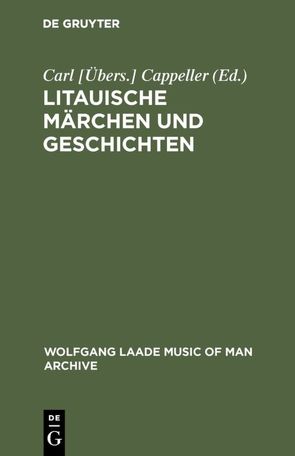 DE GRUYTER

Carl [Übers.] Cappeller (Ed.)

LITAUISCHE MÄRCHEN UND GESCHICHTEN

WOLFGANG LAADE MUSIC OF MAN ARCHIVE

DE G